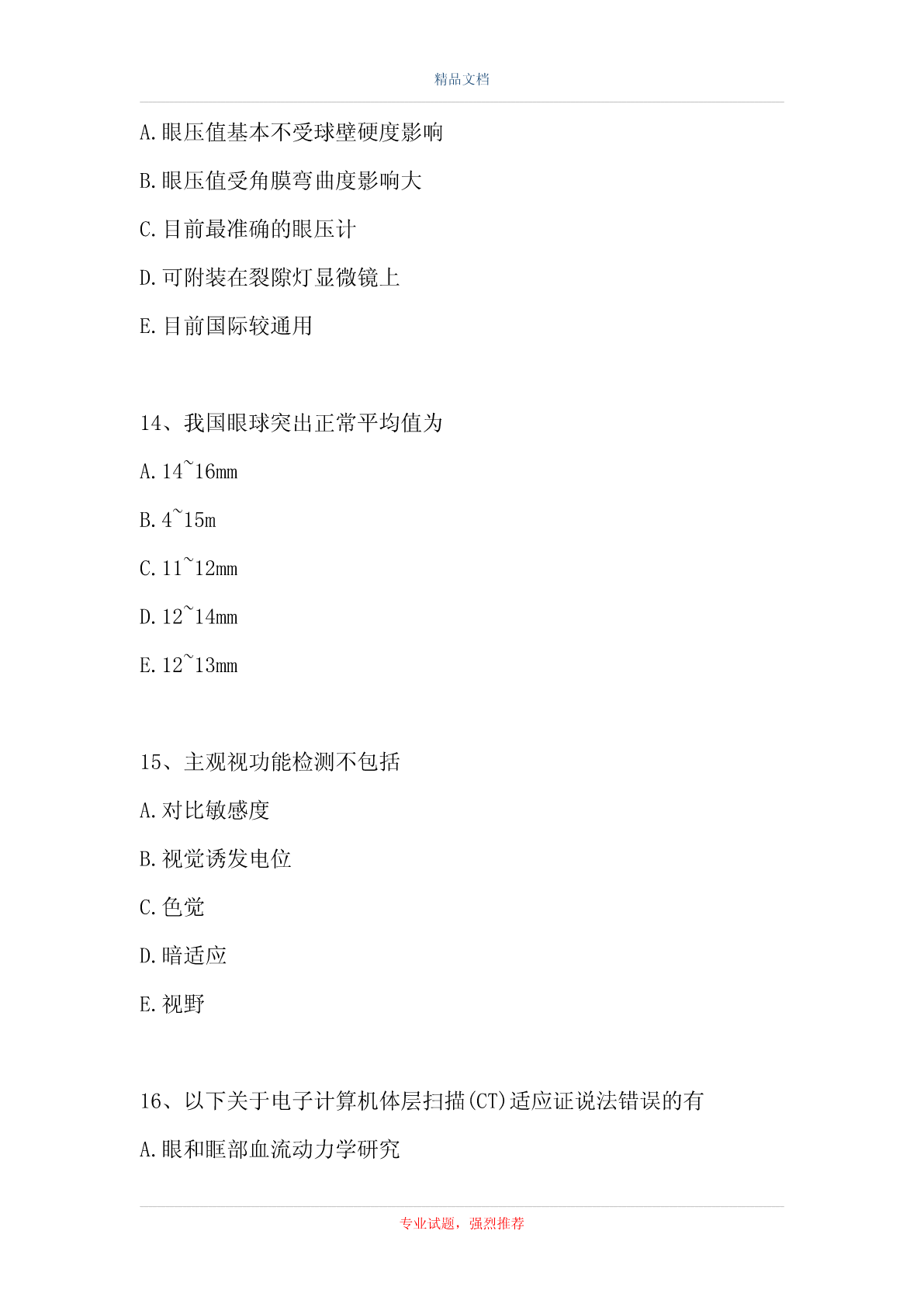 精品文档

A.眼压值基本不受球壁硬度影响

B.眼压值受角膜弯曲度影响大

C.目前最准确的眼压计

D.可附装在裂隙灯显微镜上

E.目前国际较通用

14、我国眼球突出正常平均值为

A.14~16mm

B.4~15m

C.11~12mm

D.12~14mm

E.12~13mm

15、主观视功能检测不包括

A.对比敏感度

B.视觉诱发电位

C.色觉

D.暗适应

E.视野

16、以下关于电子计算机体层扫描(CT)适应证说法错误的有

A.眼和眶部血流动力学研究

专业试题，强烈推荐